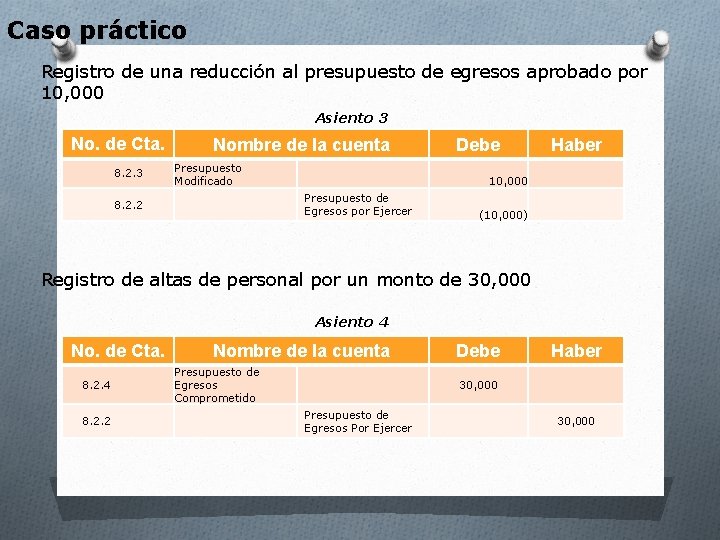 Caso práctico

Registro de una reducción al presupuesto de egresos aprobado por 10,000

Asiento 3

| No. de Cta. | Nombre de la cuenta | | Debe | Haber |
|---|---|---|---|---|
| 8.2.3 | Presupuesto Modificado | | 10,000 | |
| 8.2.2 | | Presupuesto de Egresos por Ejercer | (10,000) | |

Registro de altas de personal por un monto de 30,000

Asiento 4

| No. de Cta. | Nombre de la cuenta | | Debe | Haber |
|---|---|---|---|---|
| 8.2.4 | Presupuesto de Egresos Comprometido | | 30,000 | |
| 8.2.2 | | Presupuesto de Egresos Por Ejercer | | 30,000 |